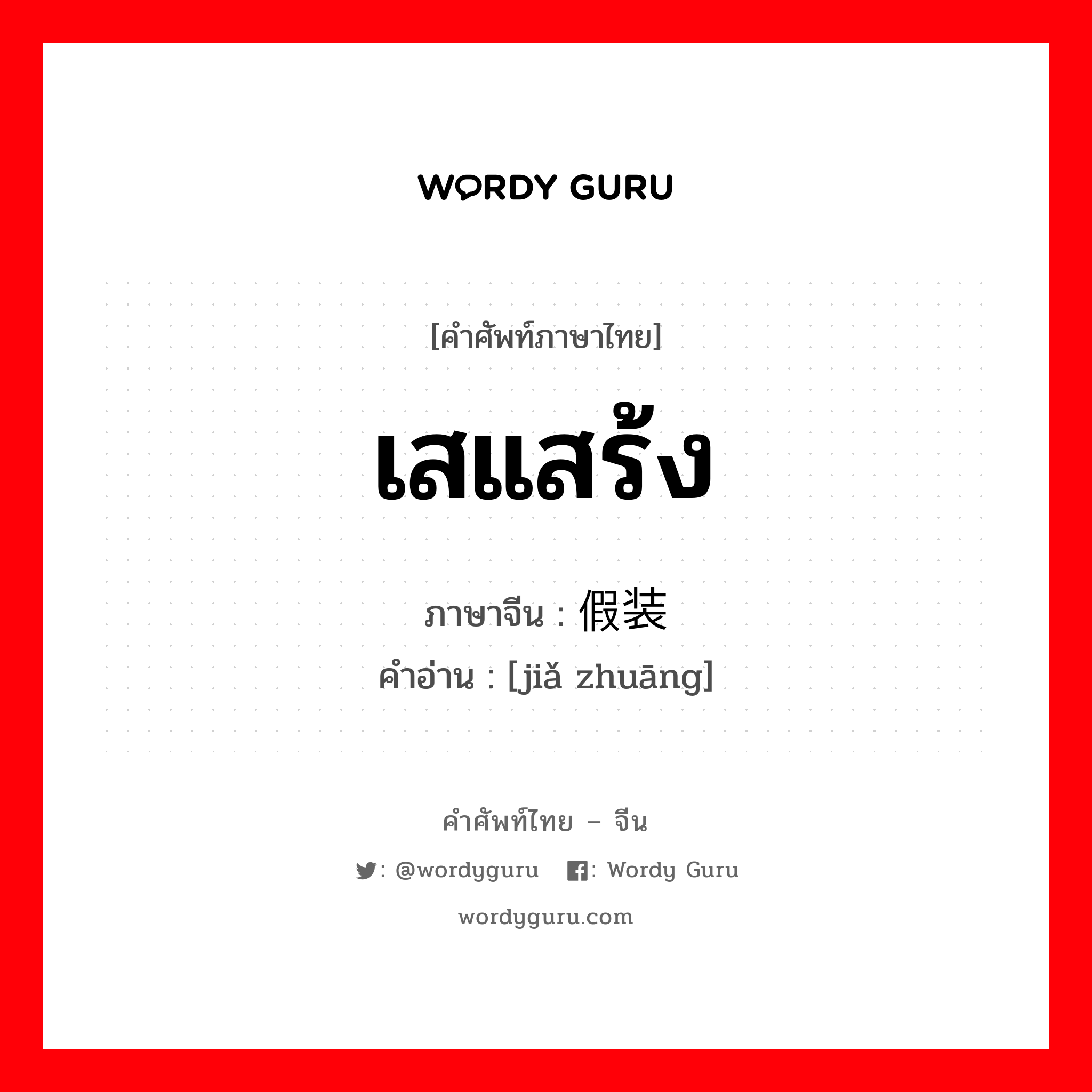 WORDY GURU

[คำศัพท์ภาษาไทย]

เสแสร้ง

ภาษาจีน : 假装

คำอ่าน : [jiǎ zhuāng]

คำศัพท์ไทย – จีน

: @wordyguru : Wordy Guru

wordyguru.com